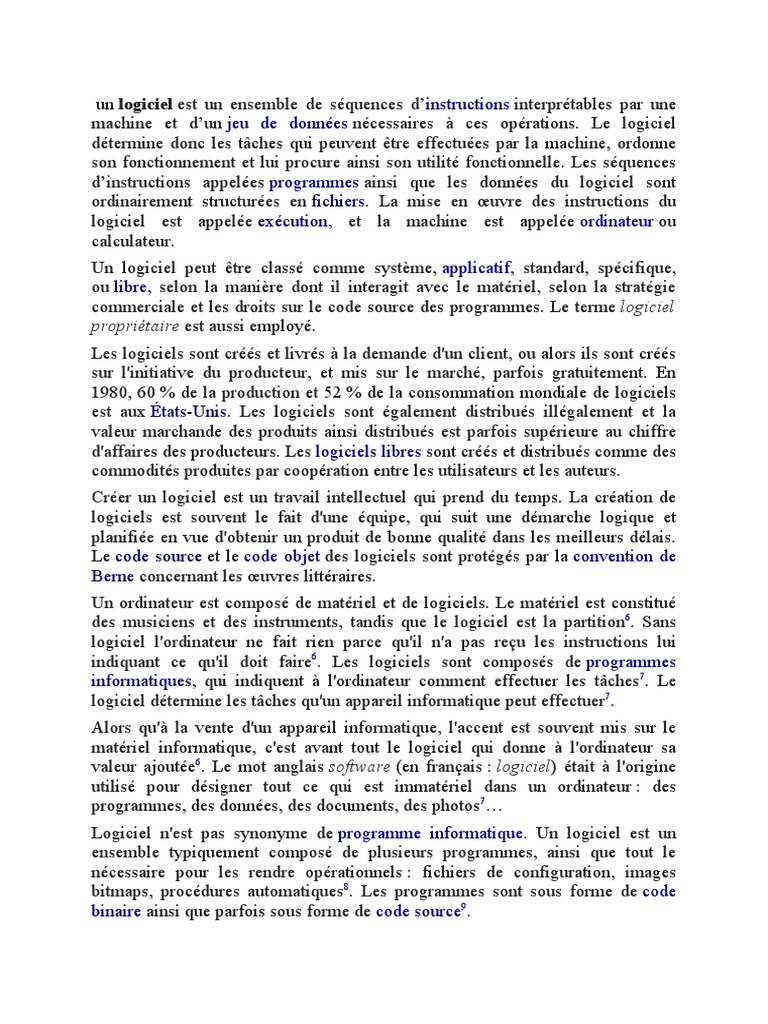 un logiciel est un ensemble de séquences d'instructions interprétables par une machine et d'un jeu de données nécessaires à ces opérations. Le logiciel détermine donc les tâches qui peuvent être effectuées par la machine, ordonne son fonctionnement et lui procure ainsi son utilité fonctionnelle. Les séquences d'instructions appelées programmes ainsi que les données du logiciel sont ordinairement structurées en fichiers. La mise en œuvre des instructions du logiciel est appelée exécution, et la machine est appelée ordinateur ou calculateur.

Un logiciel peut être classé comme système, applicatif, standard, spécifique, ou libre, selon la manière dont il interagit avec le matériel, selon la stratégie commerciale et les droits sur le code source des programmes. Le terme logiciel propriétaire est aussi employé.

Les logiciels sont créés et livrés à la demande d'un client, ou alors ils sont créés sur l'initiative du producteur, et mis sur le marché, parfois gratuitement. En 1980, 60 % de la production et 52 % de la consommation mondiale de logiciels est aux États-Unis. Les logiciels sont également distribués illégalement et la valeur marchande des produits ainsi distribués est parfois supérieure au chiffre d'affaires des producteurs. Les logiciels libres sont créés et distribués comme des commodités produites par coopération entre les utilisateurs et les auteurs.

Créer un logiciel est un travail intellectuel qui prend du temps. La création de logiciels est souvent le fait d'une équipe, qui suit une démarche logique et planifiée en vue d'obtenir un produit de bonne qualité dans les meilleurs délais. Le code source et le code objet des logiciels sont protégés par la convention de Berne concernant les œuvres littéraires.

Un ordinateur est composé de matériel et de logiciels. Le matériel est constitué des musiciens et des instruments, tandis que le logiciel est la partition$^6$. Sans logiciel l'ordinateur ne fait rien parce qu'il n'a pas reçu les instructions lui indiquant ce qu'il doit faire$^6$. Les logiciels sont composés de programmes informatiques, qui indiquent à l'ordinateur comment effectuer les tâches$^7$. Le logiciel détermine les tâches qu'un appareil informatique peut effectuer$^7$.

Alors qu'à la vente d'un appareil informatique, l'accent est souvent mis sur le matériel informatique, c'est avant tout le logiciel qui donne à l'ordinateur sa valeur ajoutée$^6$. Le mot anglais software (en français : logiciel) était à l'origine utilisé pour désigner tout ce qui est immatériel dans un ordinateur : des programmes, des données, des documents, des photos$^7$…

Logiciel n'est pas synonyme de programme informatique. Un logiciel est un ensemble typiquement composé de plusieurs programmes, ainsi que tout le nécessaire pour les rendre opérationnels : fichiers de configuration, images bitmaps, procédures automatiques$^8$. Les programmes sont sous forme de code binaire ainsi que parfois sous forme de code source$^9$.